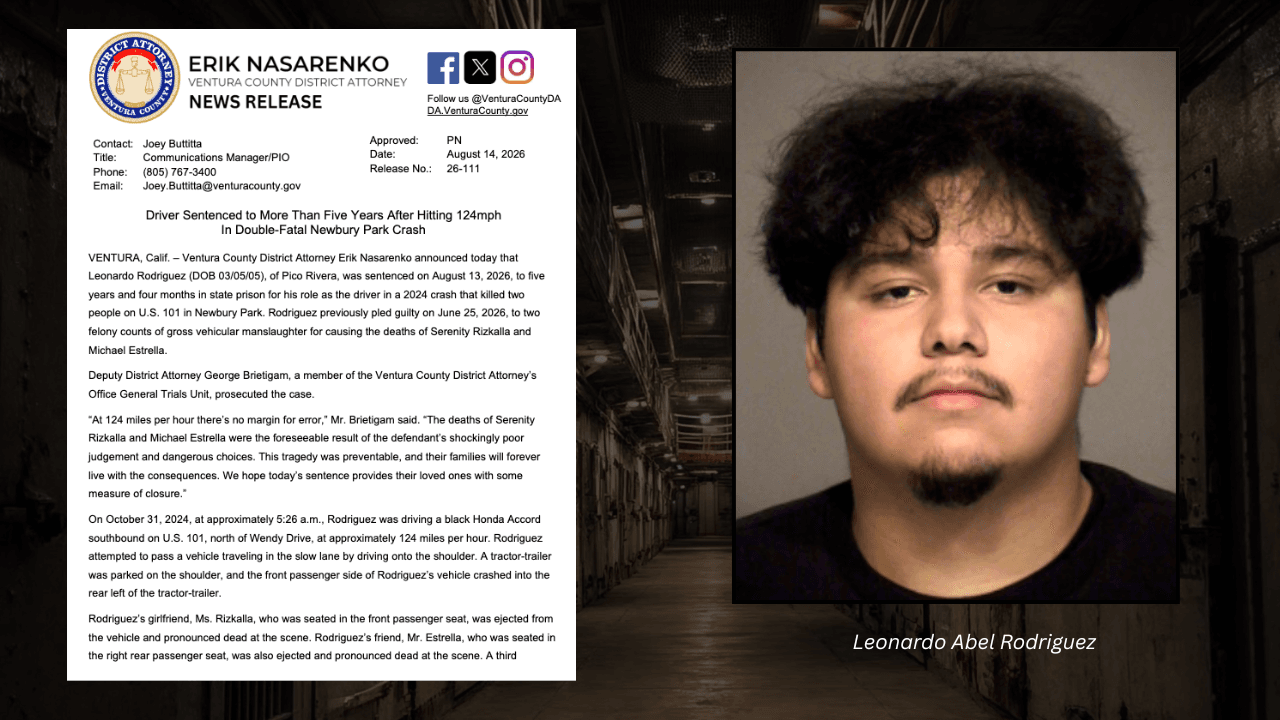 ERIK NASARENKO
VENTURA COUNTY DISTRICT ATTORNEY
NEWS RELEASE

Follow us @VenturaCountyDA
DA.VenturaCounty.gov

Contact: Joey Buttitta
Title: Communications Manager/PIO
Phone: (805) 767-3400
Email: Joey.Buttitta@venturacounty.gov

Approved: PN
Date: August 14, 2026
Release No.: 26-111

Driver Sentenced to More Than Five Years After Hitting 124mph In Double-Fatal Newbury Park Crash

VENTURA, Calif. – Ventura County District Attorney Erik Nasarenko announced today that Leonardo Rodriguez (DOB 03/05/05), of Pico Rivera, was sentenced on August 13, 2026, to five years and four months in state prison for his role as the driver in a 2024 crash that killed two people on U.S. 101 in Newbury Park. Rodriguez previously pled guilty on June 25, 2026, to two felony counts of gross vehicular manslaughter for causing the deaths of Serenity Rizkalla and Michael Estrella.

Deputy District Attorney George Brietigam, a member of the Ventura County District Attorney's Office General Trials Unit, prosecuted the case.

"At 124 miles per hour there's no margin for error," Mr. Brietigam said. "The deaths of Serenity Rizkalla and Michael Estrella were the foreseeable result of the defendant's shockingly poor judgement and dangerous choices. This tragedy was preventable, and their families will forever live with the consequences. We hope today's sentence provides their loved ones with some measure of closure."

On October 31, 2024, at approximately 5:26 a.m., Rodriguez was driving a black Honda Accord southbound on U.S. 101, north of Wendy Drive, at approximately 124 miles per hour. Rodriguez attempted to pass a vehicle traveling in the slow lane by driving onto the shoulder. A tractor-trailer was parked on the shoulder, and the front passenger side of Rodriguez's vehicle crashed into the rear left of the tractor-trailer.

Rodriguez's girlfriend, Ms. Rizkalla, who was seated in the front passenger seat, was ejected from the vehicle and pronounced dead at the scene. Rodriguez's friend, Mr. Estrella, who was seated in the right rear passenger seat, was also ejected and pronounced dead at the scene. A third

Leonardo Abel Rodriguez